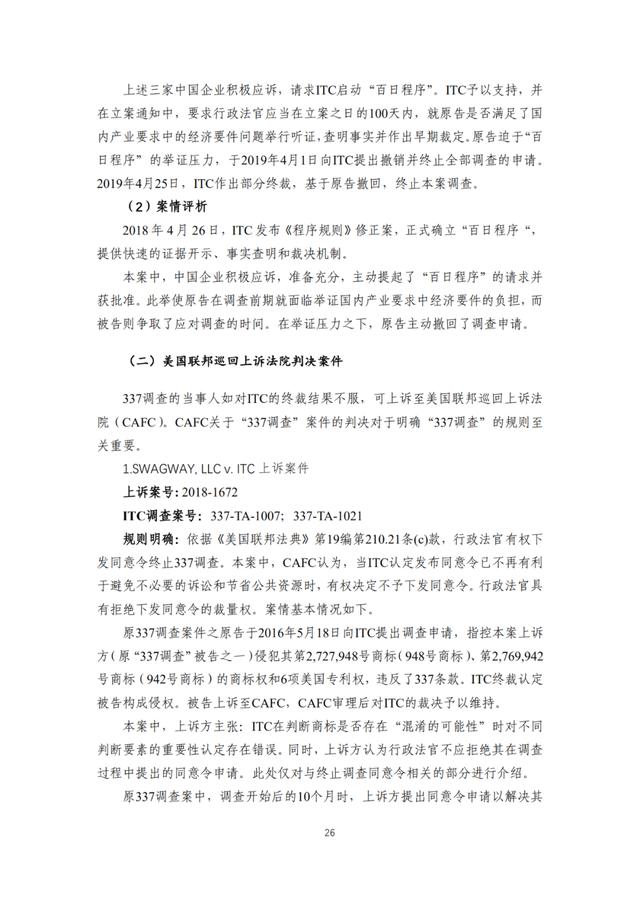 上述三家中国企业积极应诉，请求ITC启动“百日程序”。ITC予以支持，并在立案通知中，要求行政法官应当在立案之日的100天内，就原告是否满足了国内产业要求中的经济要件问题举行听证，查明事实并作出早期裁定。原告迫于“百日程序”的举证压力，于2019年4月1日向ITC提出撤销并终止全部调查的申请。2019年4月25日，ITC作出部分终裁，基于原告撤回，终止本案调查。

（2）案情评析

2018 年 4 月 26 日，ITC 发布《程序规则》修正案，正式确立“百日程序“，提供快速的证据开示、事实查明和裁决机制。

本案中，中国企业积极应诉，准备充分，主动提起了“百日程序”的请求并获批准。此举使原告在调查前期就面临举证国内产业要求中经济要件的负担，而被告则争取了应对调查的时间。在举证压力之下，原告主动撤回了调查申请。

（二）美国联邦巡回上诉法院判决案件

337调查的当事人如对ITC的终裁结果不服，可上诉至美国联邦巡回上诉法院（CAFC）。CAFC关于“337调查”案件的判决对于明确“337调查”的规则至关重要。

1.SWAGWAY, LLC v. ITC 上诉案件

上诉案号：2018-1672

ITC调查案号：337-TA-1007；337-TA-1021

规则明确：依据《美国联邦法典》第19编第210.21条(c)款，行政法官有权下发同意令终止337调查。本案中，CAFC认为，当ITC认定发布同意令已不再有利于避免不必要的诉讼和节省公共资源时，有权决定不予下发同意令。行政法官具有拒绝下发同意令的裁量权。案情基本情况如下。

原337调查案件之原告于2016年5月18日向ITC提出调查申请，指控本案上诉方（原“337调查”被告之一）侵犯其第2,727,948号商标（948号商标）、第2,769,942号商标（942号商标）的商标权和6项美国专利权，违反了337条款。ITC终裁认定被告构成侵权。被告上诉至CAFC，CAFC审理后对ITC的裁决予以维持。

本案中，上诉方主张：ITC在判断商标是否存在“混淆的可能性”时对不同判断要素的重要性认定存在错误。同时，上诉方认为行政法官不应拒绝其在调查过程中提出的同意令申请。此处仅对与终止调查同意令相关的部分进行介绍。

原337调查案中，调查开始后的10个月时，上诉方提出同意令申请以解决其

26